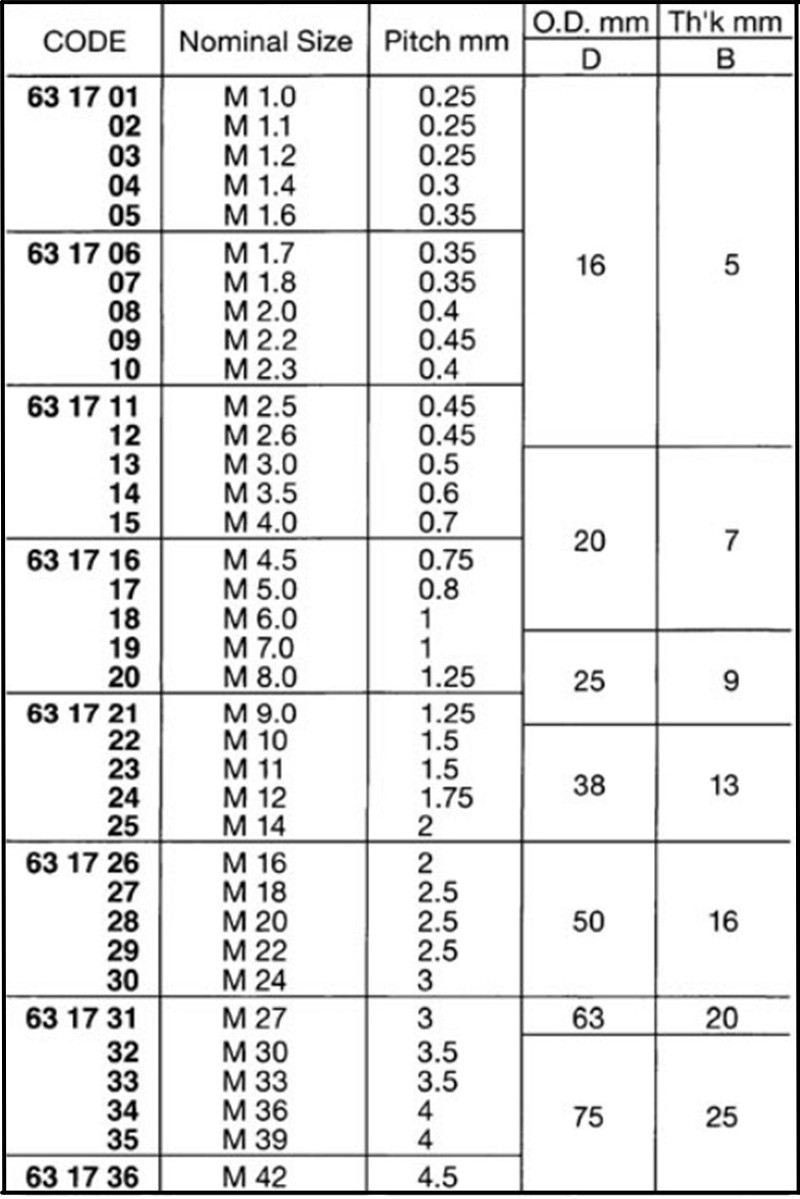 | CODE | Nominal Size | Pitch mm | O.D. mm D | Th'k mm B |
|---|---|---|---|---|
| 63 17 01 | M 1.0 | 0.25 | 16 | 5 |
| 02 | M 1.1 | 0.25 | | |
| 03 | M 1.2 | 0.25 | | |
| 04 | M 1.4 | 0.3 | | |
| 05 | M 1.6 | 0.35 | | |
| 63 17 06 | M 1.7 | 0.35 | | |
| 07 | M 1.8 | 0.35 | | |
| 08 | M 2.0 | 0.4 | | |
| 09 | M 2.2 | 0.45 | | |
| 10 | M 2.3 | 0.4 | | |
| 63 17 11 | M 2.5 | 0.45 | | |
| 12 | M 2.6 | 0.45 | | |
| 13 | M 3.0 | 0.5 | 20 | 7 |
| 14 | M 3.5 | 0.6 | | |
| 15 | M 4.0 | 0.7 | | |
| 63 17 16 | M 4.5 | 0.75 | | |
| 17 | M 5.0 | 0.8 | | |
| 18 | M 6.0 | 1 | | |
| 19 | M 7.0 | 1 | 25 | 9 |
| 20 | M 8.0 | 1.25 | | |
| 63 17 21 | M 9.0 | 1.25 | | |
| 22 | M 10 | 1.5 | 38 | 13 |
| 23 | M 11 | 1.5 | | |
| 24 | M 12 | 1.75 | | |
| 25 | M 14 | 2 | | |
| 63 17 26 | M 16 | 2 | 50 | 16 |
| 27 | M 18 | 2.5 | | |
| 28 | M 20 | 2.5 | | |
| 29 | M 22 | 2.5 | | |
| 30 | M 24 | 3 | | |
| 63 17 31 | M 27 | 3 | 63 | 20 |
| 32 | M 30 | 3.5 | 75 | 25 |
| 33 | M 33 | 3.5 | | |
| 34 | M 36 | 4 | | |
| 35 | M 39 | 4 | | |
| 63 17 36 | M 42 | 4.5 | | |